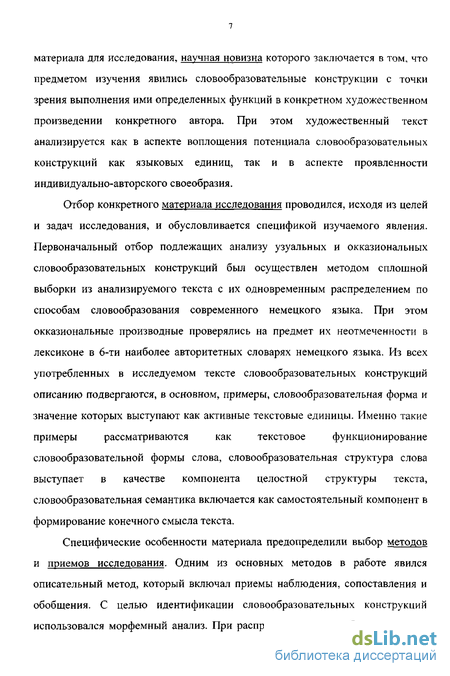 7

материала для исследования, научная новизна которого заключается в том, что предметом изучения явились словообразовательные конструкции с точки зрения выполнения ими определенных функций в конкретном художественном произведении конкретного автора. При этом художественный текст анализируется как в аспекте воплощения потенциала словообразовательных конструкций как языковых единиц, так и в аспекте проявленности индивидуально-авторского своеобразия.

Отбор конкретного материала исследования проводился, исходя из целей и задач исследования, и обусловливается спецификой изучаемого явления. Первоначальный отбор подлежащих анализу узуальных и окказиональных словообразовательных конструкций был осуществлен методом сплошной выборки из анализируемого текста с их одновременным распределением по способам словообразования современного немецкого языка. При этом окказиональные производные проверялись на предмет их неотмеченности в лексиконе в 6-ти наиболее авторитетных словарях немецкого языка. Из всех употребленных в исследуемом тексте словообразовательных конструкций описанию подвергаются, в основном, примеры, словообразовательная форма и значение которых выступают как активные текстовые единицы. Именно такие примеры рассматриваются как текстовое функционирование словообразовательной формы слова, словообразовательная структура слова выступает в качестве компонента целостной структуры текста, словообразовательная семантика включается как самостоятельный компонент в формирование конечного смысла текста.

Специфические особенности материала предопределили выбор методов и приемов исследования. Одним из основных методов в работе явился описательный метод, который включал приемы наблюдения, сопоставления и обобщения. С целью идентификации словообразовательных конструкций использовался морфемный анализ. При распр

dsLib.net
библиотека диссертаций